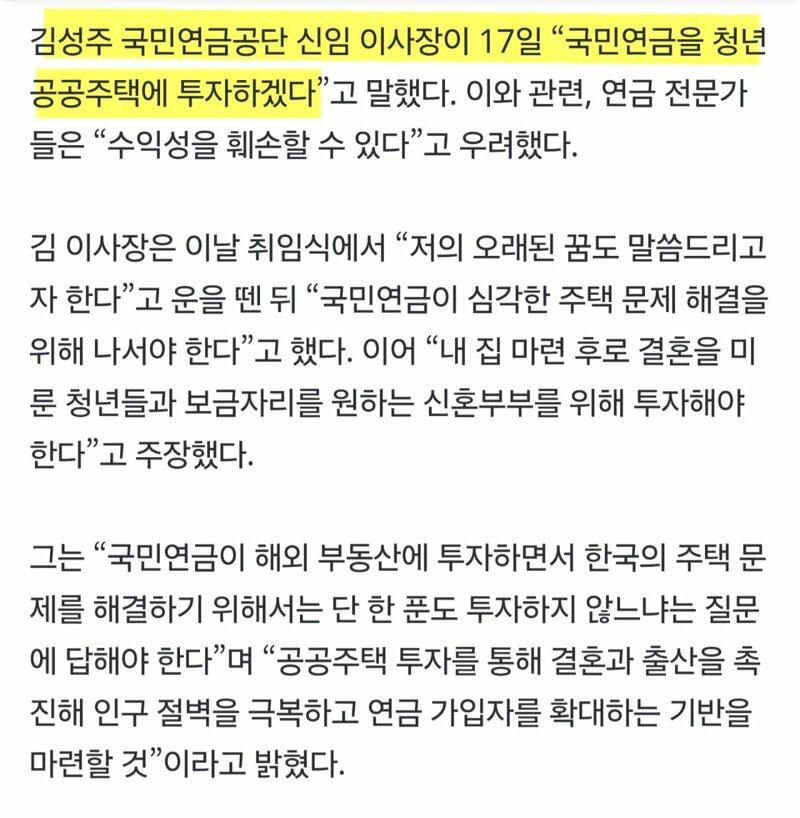 김성주 국민연금공단 신임 이사장이 17일 “국민연금을 청년 공공주택에 투자하겠다”고 말했다. 이와 관련, 연금 전문가들은 “수익성을 훼손할 수 있다”고 우려했다.

김 이사장은 이날 취임식에서 “저의 오래된 꿈도 말씀드리고자 한다”고 운을 뗀 뒤 “국민연금이 심각한 주택 문제 해결을 위해 나서야 한다”고 했다. 이어 “내 집 마련 후로 결혼을 미룬 청년들과 보금자리를 원하는 신혼부부를 위해 투자해야 한다”고 주장했다.

그는 “국민연금이 해외 부동산에 투자하면서 한국의 주택 문제를 해결하기 위해서는 단 한 푼도 투자하지 않느냐는 질문에 답해야 한다”며 “공공주택 투자를 통해 결혼과 출산을 촉진해 인구 절벽을 극복하고 연금 가입자를 확대하는 기반을 마련할 것”이라고 밝혔다.